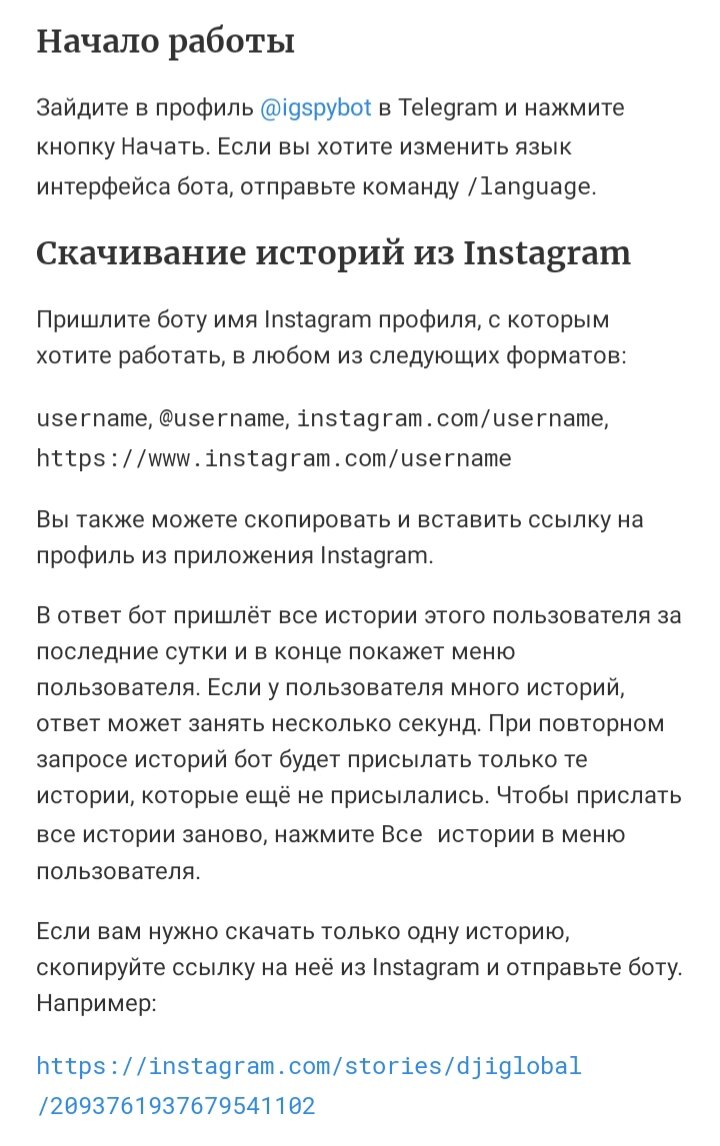 Начало работы

Зайдите в профиль @igspybot в Telegram и нажмите кнопку Начать. Если вы хотите изменить язык интерфейса бота, отправьте команду /language.

Скачивание историй из Instagram

Пришлите боту имя Instagram профиля, с которым хотите работать, в любом из следующих форматов:

username, @username, instagram.com/username, https://www.instagram.com/username

Вы также можете скопировать и вставить ссылку на профиль из приложения Instagram.

В ответ бот пришлёт все истории этого пользователя за последние сутки и в конце покажет меню пользователя. Если у пользователя много историй, ответ может занять несколько секунд. При повторном запросе историй бот будет присылать только те истории, которые ещё не присылались. Чтобы прислать все истории заново, нажмите Все истории в меню пользователя.

Если вам нужно скачать только одну историю, скопируйте ссылку на неё из Instagram и отправьте боту. Например:

https://instagram.com/stories/djiglobal/2093761937679541102